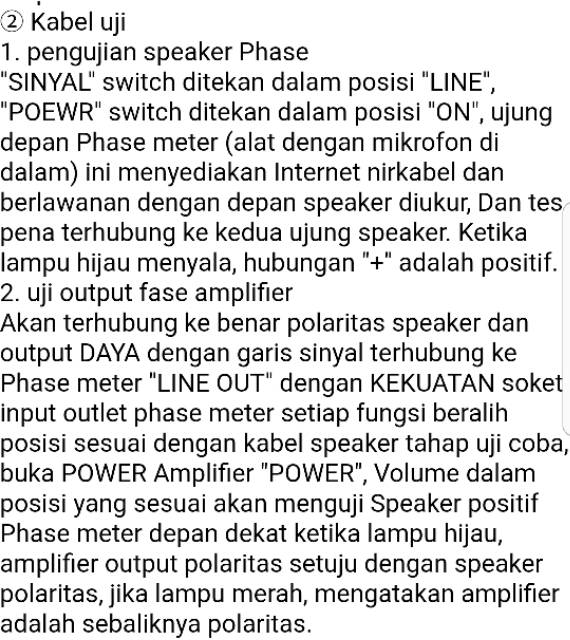 ② Kabel uji
1. pengujian speaker Phase
"SINYAL" switch ditekan dalam posisi "LINE", "POEWR" switch ditekan dalam posisi "ON", ujung depan Phase meter (alat dengan mikrofon di dalam) ini menyediakan Internet nirkabel dan berlawanan dengan depan speaker diukur, Dan tes pena terhubung ke kedua ujung speaker. Ketika lampu hijau menyala, hubungan "+" adalah positif.
2. uji output fase amplifier
Akan terhubung ke benar polaritas speaker dan output DAYA dengan garis sinyal terhubung ke Phase meter "LINE OUT" dengan KEKUATAN soket input outlet phase meter setiap fungsi beralih posisi sesuai dengan kabel speaker tahap uji coba, buka POWER Amplifier "POWER", Volume dalam posisi yang sesuai akan menguji Speaker positif Phase meter depan dekat ketika lampu hijau, amplifier output polaritas setuju dengan speaker polaritas, jika lampu merah, mengatakan amplifier adalah sebaliknya polaritas.